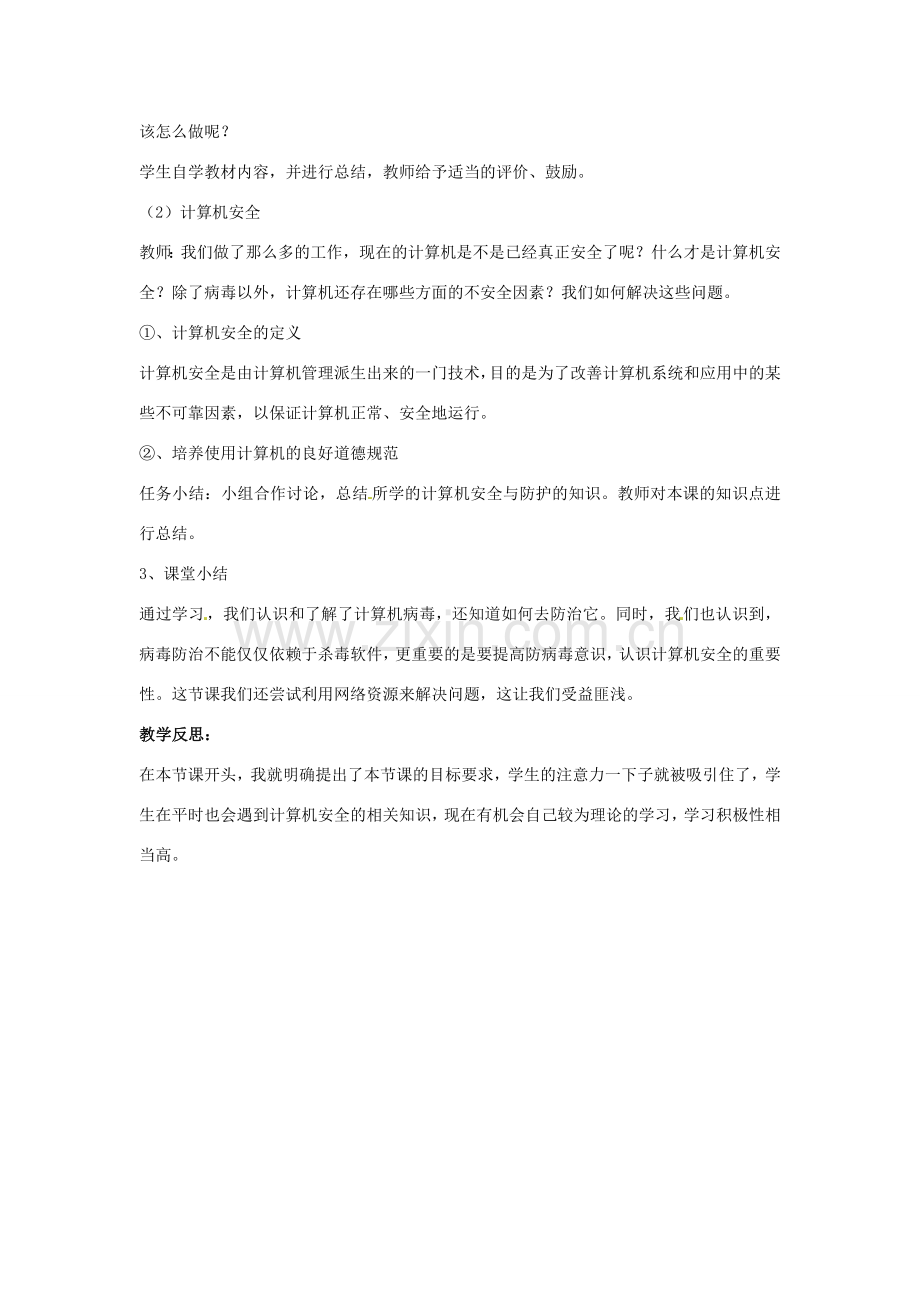 该怎么做呢？

学生自学教材内容，并进行总结，教师给予适当的评价、鼓励。

（2）计算机安全

教师：我们做了那么多的工作，现在的计算机是不是已经真正安全了呢？什么才是计算机安全？除了病毒以外，计算机还存在哪些方面的不安全因素？我们如何解决这些问题。

①、计算机安全的定义

计算机安全是由计算机管理派生出来的一门技术，目的是为了改善计算机系统和应用中的某些不可靠因素，以保证计算机正常、安全地运行。

②、培养使用计算机的良好道德规范

任务小结：小组合作讨论，总结所学的计算机安全与防护的知识。教师对本课的知识点进行总结。

3、课堂小结

通过学习，我们认识和了解了计算机病毒，还知道如何去防治它。同时，我们也认识到，病毒防治不能仅仅依赖于杀毒软件，更重要的是要提高防病毒意识，认识计算机安全的重要性。这节课我们还尝试利用网络资源来解决问题，这让我们受益匪浅。

教学反思：

在本节课开头，我就明确提出了本节课的目标要求，学生的注意力一下子就被吸引住了，学生在平时也会遇到计算机安全的相关知识，现在有机会自己较为理论的学习，学习积极性相当高。

www.zixin.com.cn